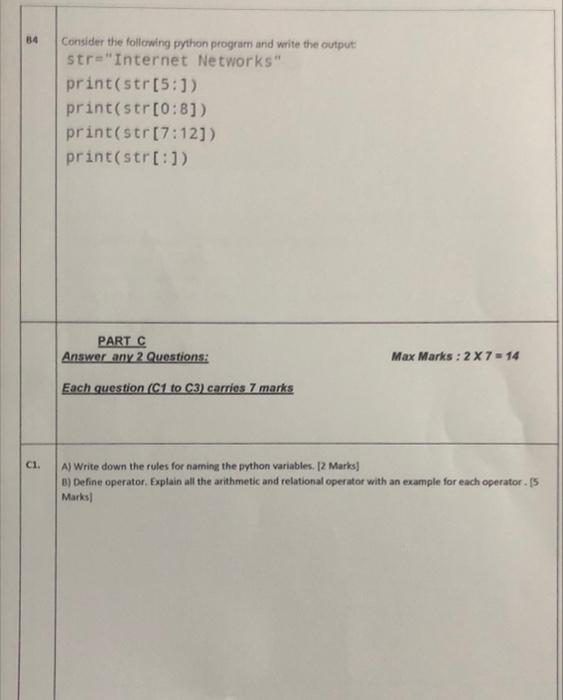 B4

Consider the following python program and write the output:

str="Internet Networks"
print(str[5:])
print(str[0:8])
print(str[7:12])
print(str[:])

PART C
Answer any 2 Questions:

Max Marks : 2 X 7 = 14

Each question (C1 to C3) carries 7 marks

C1.

A) Write down the rules for naming the python variables. [2 Marks]
B) Define operator. Explain all the arithmetic and relational operator with an example for each operator . [5 Marks]